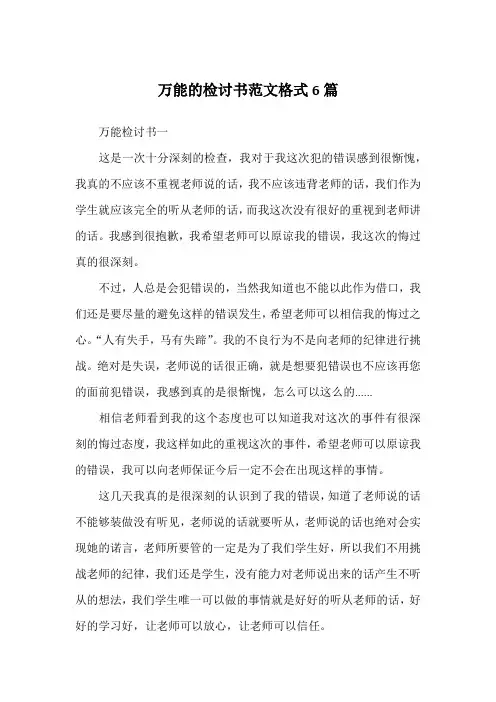 万能的检讨书范文格式 6 篇

万能检讨书一

这是一次十分深刻的检查，我对于我这次犯的错误感到很惭愧，我真的不应该不重视老师说的话，我不应该违背老师的话，我们作为学生就应该完全的听从老师的话，而我这次没有很好的重视到老师讲的话。我感到很抱歉，我希望老师可以原谅我的错误，我这次的悔过真的很深刻。

不过，人总是会犯错误的，当然我知道也不能以此作为借口，我们还是要尽量的避免这样的错误发生，希望老师可以相信我的悔过之心。“人有失手，马有失蹄”。我的不良行为不是向老师的纪律进行挑战。绝对是失误，老师说的话很正确，就是想要犯错误也不应该再您的面前犯错误，我感到真的是很惭愧，怎么可以这么的......

相信老师看到我的这个态度也可以知道我对这次的事件有很深刻的悔过态度，我这样如此的重视这次的事件，希望老师可以原谅我的错误，我可以向老师保证今后一定不会在出现这样的事情。

这几天我真的是很深刻的认识到了我的错误，知道了老师说的话不能够装做没有听见，老师说的话就要听从，老师说的话也绝对会实现她的诺言，老师所要管的一定是为了我们学生好，所以我们不用挑战老师的纪律，我们还是学生，没有能力对老师说出来的话产生不听从的想法，我们学生唯一可以做的事情就是好好的听从老师的话，好好的学习好，让老师可以放心，让老师可以信任。